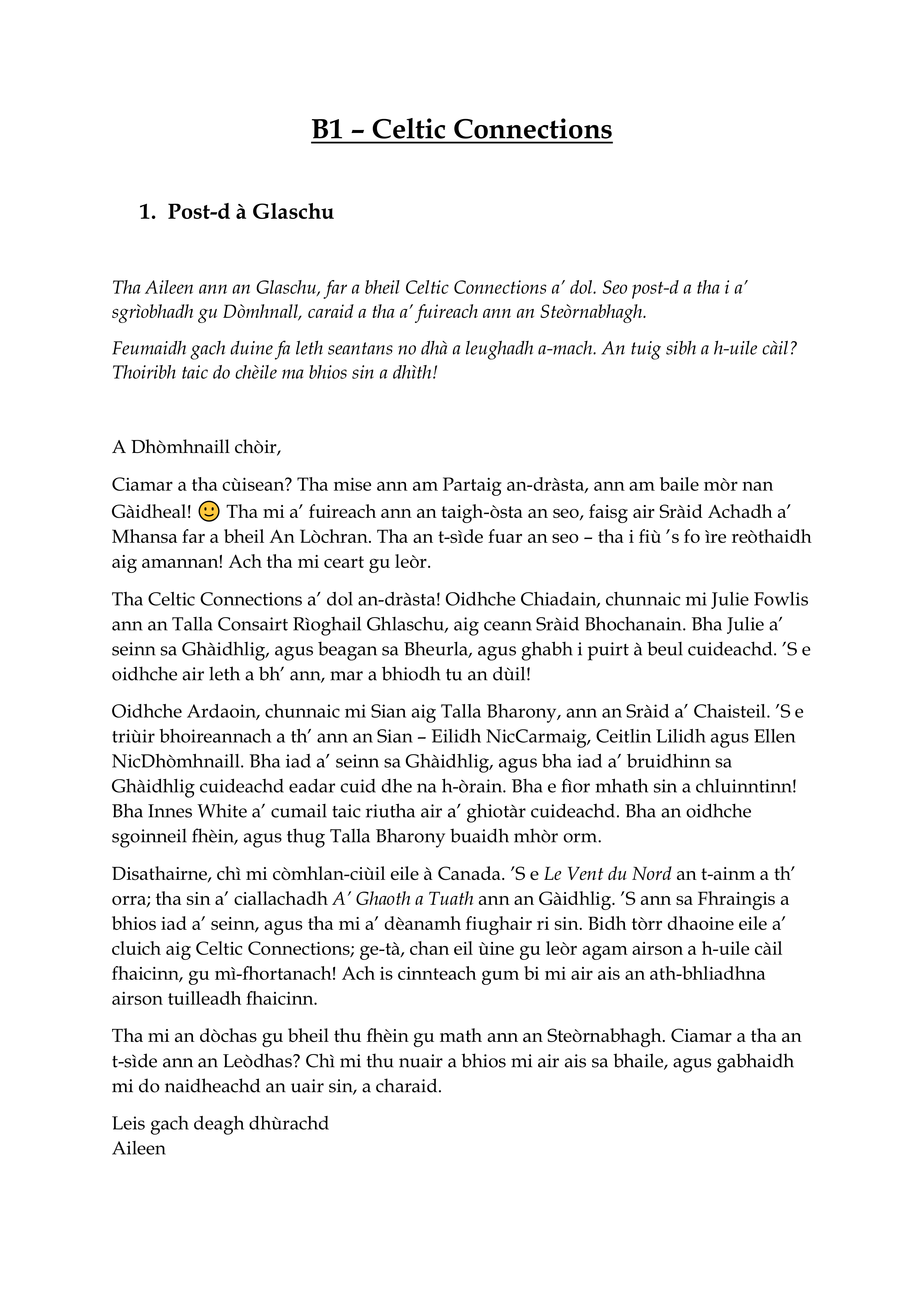 B1 – Celtic Connections

1. Post-d à Glaschu

Tha Aileen ann an Glaschu, far a bheil Celtic Connections a' dol. Seo post-d a tha i a' sgrìobhadh gu Dòmhnall, caraid a tha a' fuireach ann an Steòrnabhagh.

Feumaidh gach duine fa leth seantans no dhà a leughadh a-mach. An tuig sibh a h-uile càil? Thoiribh taic do chèile ma bhios sin a dhìth!

A Dhòmhnaill chòir,

Ciamar a tha cùisean? Tha mise ann am Partaig an-dràsta, ann am baile mòr nan Gàidheal! 🙂 Tha mi a' fuireach ann an taigh-òsta an seo, faisg air Sràid Achadh a' Mhansa far a bheil An Lòchran. Tha an t-sìde fuar an seo – tha i fiù 's fo ìre reòthaidh aig amannan! Ach tha mi ceart gu leòr.

Tha Celtic Connections a' dol an-dràsta! Oidhche Chiadain, chunnaic mi Julie Fowlis ann an Talla Consairt Rìoghail Ghlaschu, aig ceann Sràid Bhochanain. Bha Julie a' seinn sa Ghàidhlig, agus beagan sa Bheurla, agus ghabh i puirt à beul cuideachd. 'S e oidhche air leth a bh' ann, mar a bhiodh tu an dùil!

Oidhche Ardaoin, chunnaic mi Sian aig Talla Bharony, ann an Sràid a' Chaisteil. 'S e triùir bhoireannach a th' ann an Sian – Eilidh NicCarmaig, Ceitlin Lilidh agus Ellen NicDhòmhnaill. Bha iad a' seinn sa Ghàidhlig, agus bha iad a' bruidhinn sa Ghàidhlig cuideachd eadar cuid dhe na h-òrain. Bha e fìor mhath sin a chluinntinn! Bha Innes White a' cumail taic riutha air a' ghiotàr cuideachd. Bha an oidhche sgoinneil fhèin, agus thug Talla Bharony buaidh mhòr orm.

Disathairne, chì mi còmhlan-ciùil eile à Canada. 'S e Le Vent du Nord an t-ainm a th' orra; tha sin a' ciallachadh A' Ghaoth a Tuath ann an Gàidhlig. 'S ann sa Fhraingis a bhios iad a' seinn, agus tha mi a' dèanamh fiughair ri sin. Bidh tòrr dhaoine eile a' cluich aig Celtic Connections; ge-tà, chan eil ùine gu leòr agam airson a h-uile càil fhaicinn, gu mì-fhortanach! Ach is cinnteach gum bi mi air ais an ath-bhliadhna airson tuilleadh fhaicinn.

Tha mi an dòchas gu bheil thu fhèin gu math ann an Steòrnabhagh. Ciamar a tha an t-sìde ann an Leòdhas? Chì mi thu nuair a bhios mi air ais sa bhaile, agus gabhaidh mi do naidheachd an uair sin, a charaid.

Leis gach deagh dhùrachd
Aileen